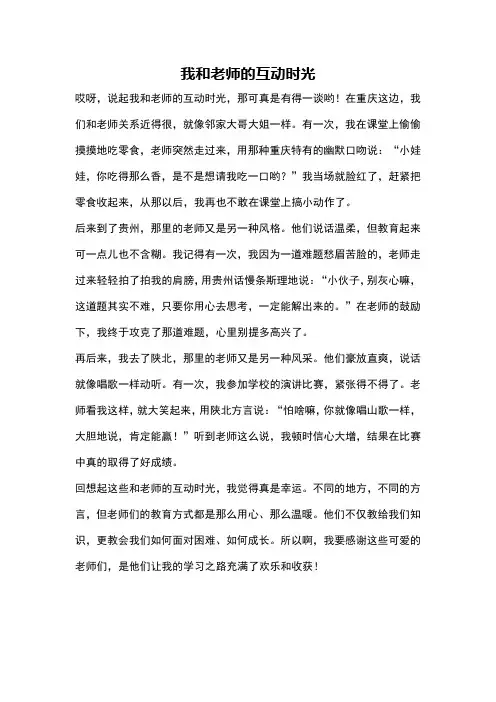 我和老师的互动时光

哎呀，说起我和老师的互动时光，那可真是有得一谈哟！在重庆这边，我们和老师关系近得很，就像邻家大哥大姐一样。有一次，我在课堂上偷偷摸摸地吃零食，老师突然走过来，用那种重庆特有的幽默口吻说：“小娃娃，你吃得那么香，是不是想请我吃一口哟？”我当场就脸红了，赶紧把零食收起来，从那以后，我再也不敢在课堂上搞小动作了。

后来到了贵州，那里的老师又是另一种风格。他们说话温柔，但教育起来可一点儿也不含糊。我记得有一次，我因为一道难题愁眉苦脸的，老师走过来轻轻拍了拍我的肩膀，用贵州话慢条斯理地说：“小伙子，别灰心嘛，这道题其实不难，只要你用心去思考，一定能解出来的。”在老师的鼓励下，我终于攻克了那道难题，心里别提多高兴了。

再后来，我去了陕北，那里的老师又是另一种风采。他们豪放直爽，说话就像唱歌一样动听。有一次，我参加学校的演讲比赛，紧张得不得了。老师看我这样，就大笑起来，用陕北方言说：“怕啥嘛，你就像唱山歌一样，大胆地说，肯定能赢！”听到老师这么说，我顿时信心大增，结果在比赛中真的取得了好成绩。

回想起这些和老师的互动时光，我觉得真是幸运。不同的地方，不同的方言，但老师们的教育方式都是那么用心、那么温暖。他们不仅教给我们知识，更教会我们如何面对困难、如何成长。所以啊，我要感谢这些可爱的老师们，是他们让我的学习之路充满了欢乐和收获！